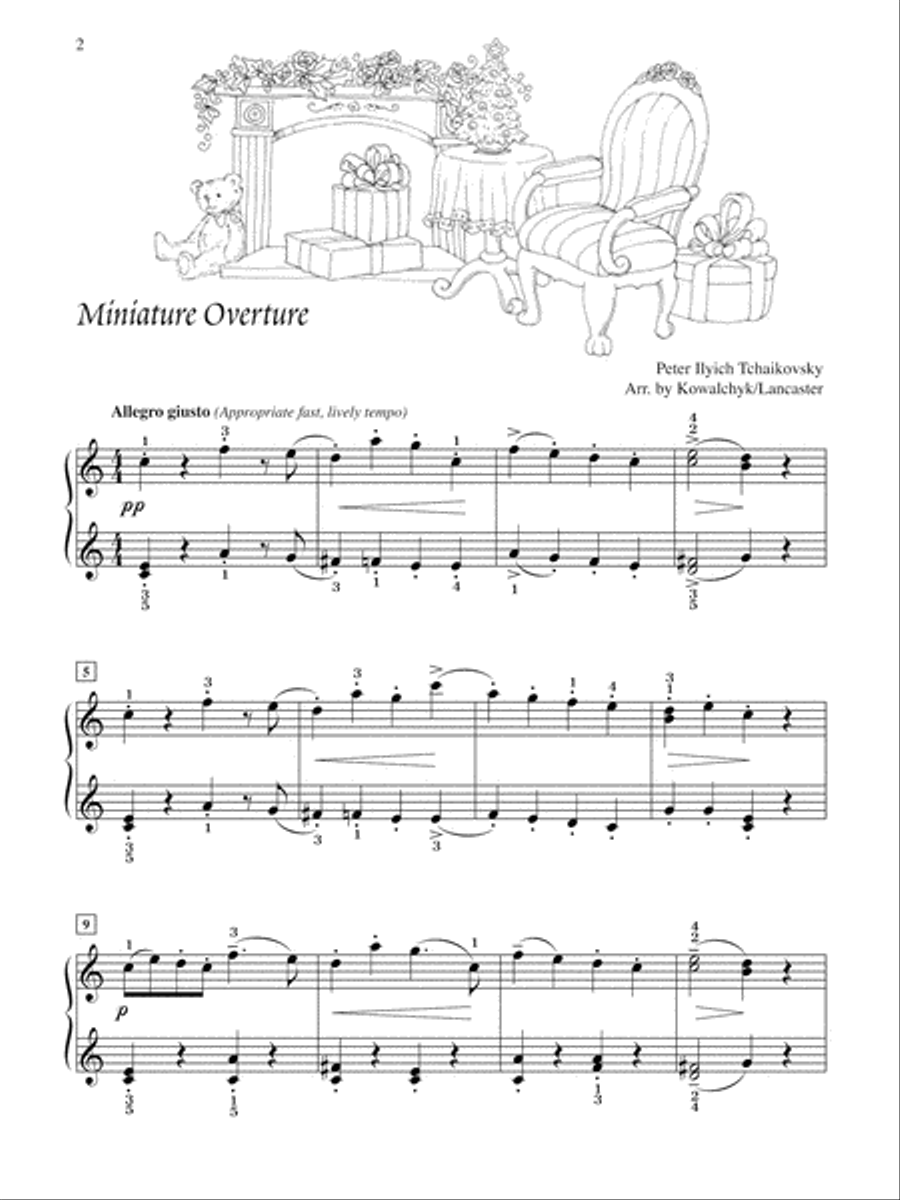 2

Miniature Overture

Peter Ilyich Tchaikovsky
Arr. by Kowalchyk/Lancaster

Allegro giusto (Appropriate fast, lively tempo)

pp

5

9

p